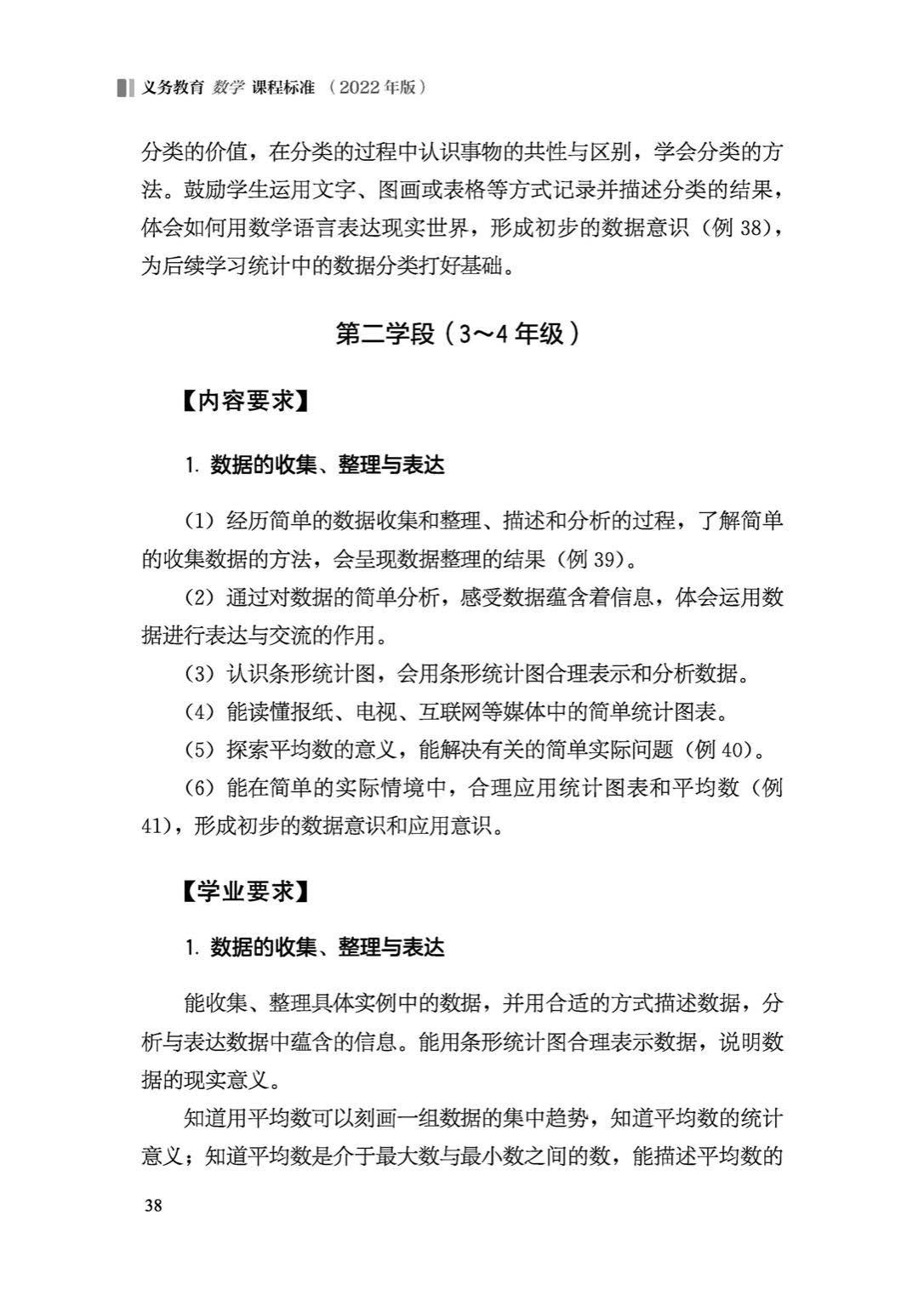 义务教育 数学 课程标准（2022年版）

分类的价值，在分类的过程中认识事物的共性与区别，学会分类的方法。鼓励学生运用文字、图画或表格等方式记录并描述分类的结果，体会如何用数学语言表达现实世界，形成初步的数据意识（例38），为后续学习统计中的数据分类打好基础。

第二学段（3～4年级）

【内容要求】

1.数据的收集、整理与表达

（1）经历简单的数据收集和整理、描述和分析的过程，了解简单的收集数据的方法，会呈现数据整理的结果（例39）。

（2）通过对数据的简单分析，感受数据蕴含着信息，体会运用数据进行表达与交流的作用。

（3）认识条形统计图，会用条形统计图合理表示和分析数据。

（4）能读懂报纸、电视、互联网等媒体中的简单统计图表。

（5）探索平均数的意义，能解决有关的简单实际问题（例40）。

（6）能在简单的实际情境中，合理应用统计图表和平均数（例41），形成初步的数据意识和应用意识。

【学业要求】

1.数据的收集、整理与表达

能收集、整理具体实例中的数据，并用合适的方式描述数据，分析与表达数据中蕴含的信息。能用条形统计图合理表示数据，说明数据的现实意义。

知道用平均数可以刻画一组数据的集中趋势，知道平均数的统计意义；知道平均数是介于最大数与最小数之间的数，能描述平均数的

38